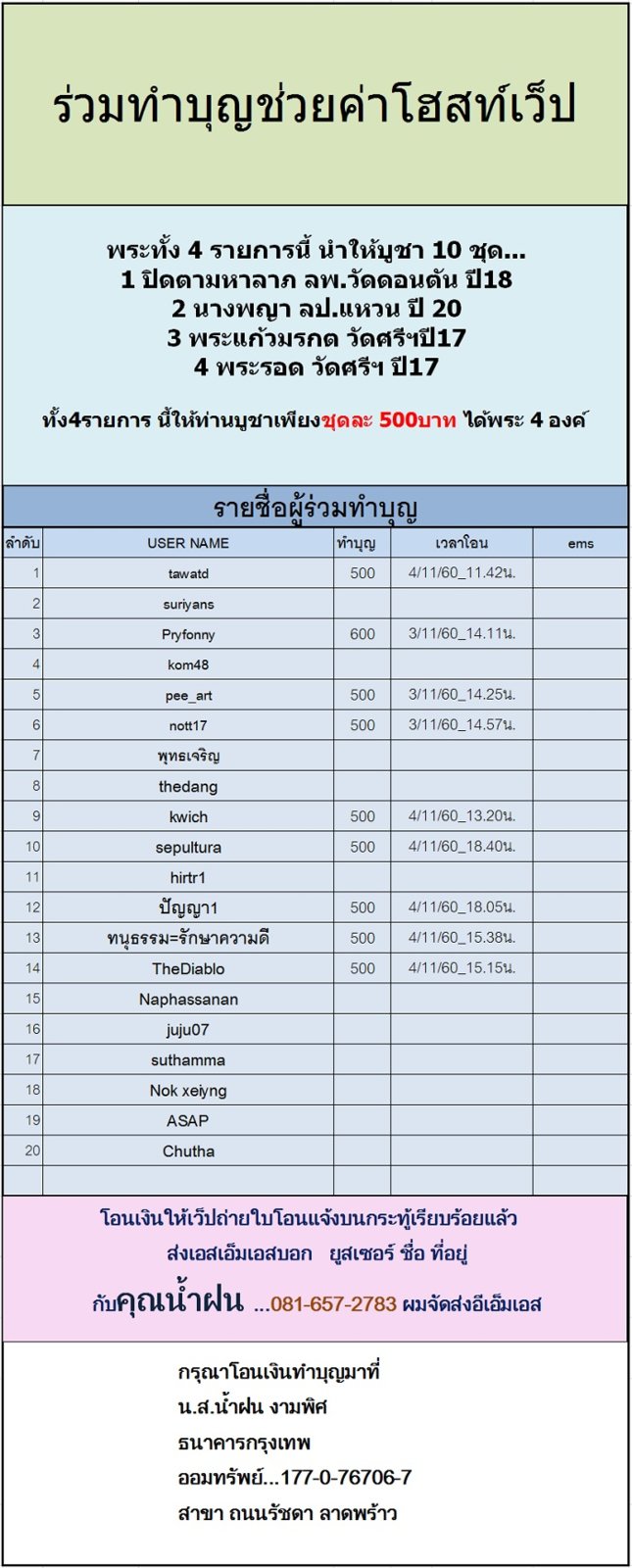 ร่วมทำบุญช่วยค่าโฮสท์เว็ป

พระทั้ง 4 รายการนี้ นำให้บูชา 10 ชุด...
1 ปิดตามหาลาภ ลพ.วัดดอนตัน ปี18
2 นางพญา ลป.แหวน ปี 20
3 พระแก้วมรกต วัดศรีฯปี17
4 พระรอด วัดศรีฯ ปี17

ทั้ง4รายการ นี้ให้ท่านบูชาเพียงชุดละ 500บาท ได้พระ 4 องค์

รายชื่อผู้ร่วมทำบุญ

| ลำดับ | USER NAME | ทำบุญ | เวลาโอน | ems |
|---|---|---|---|---|
| 1 | tawatd | 500 | 4/11/60_11.42น. | |
| 2 | suriyans | | | |
| 3 | Pryfonny | 600 | 3/11/60_14.11น. | |
| 4 | kom48 | | | |
| 5 | pee_art | 500 | 3/11/60_14.25น. | |
| 6 | nott17 | 500 | 3/11/60_14.57น. | |
| 7 | พุทธเจริญ | | | |
| 8 | thedang | | | |
| 9 | kwich | 500 | 4/11/60_13.20น. | |
| 10 | sepultura | 500 | 4/11/60_18.40น. | |
| 11 | hirtr1 | | | |
| 12 | ปัญญา1 | 500 | 4/11/60_18.05น. | |
| 13 | ทนุธรรม=รักษาความดี | 500 | 4/11/60_15.38น. | |
| 14 | TheDiablo | 500 | 4/11/60_15.15น. | |
| 15 | Naphassanan | | | |
| 16 | juju07 | | | |
| 17 | suthamma | | | |
| 18 | Nok xeiyng | | | |
| 19 | ASAP | | | |
| 20 | Chutha | | | |
| | | | | |

โอนเงินให้เว็ปถ่ายใบโอนแจ้งบนกระทู้เรียบร้อยแล้ว
ส่งเอสเอ็มเอสบอก ยูสเซอร์ ชื่อ ที่อยู่
กับคุณน้ำฝน ...081-657-2783 ผมจัดส่งอีเอ็มเอส

กรุณาโอนเงินทำบุญมาที่
น.ส.น้ำฝน งามพิศ
ธนาคารกรุงเทพ
ออมทรัพย์...177-0-76706-7
สาขา ถนนรัชดา ลาดพร้าว